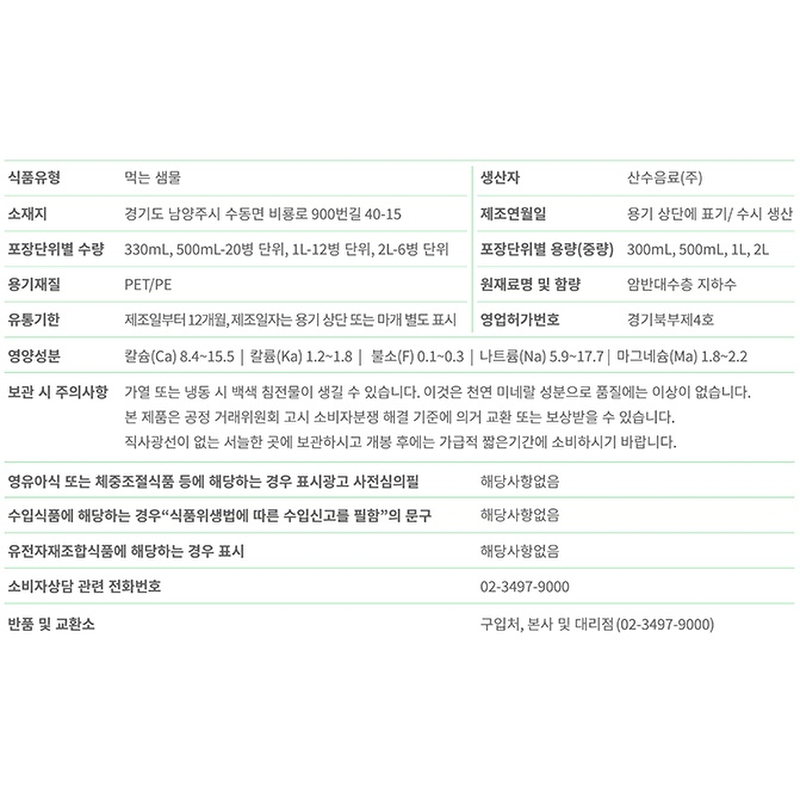 | 식품유형 | 먹는 샘물 | 생산자 | 산수음료(주) |
|---|---|---|---|
| 소재지 | 경기도 남양주시 수동면 비룡로 900번길 40-15 | 제조연월일 | 용기 상단에 표기/ 수시 생산 |
| 포장단위별 수량 | 330mL, 500mL-20병 단위, 1L-12병 단위, 2L-6병 단위 | 포장단위별 용량(중량) | 300mL, 500mL, 1L, 2L |
| 용기재질 | PET/PE | 원재료명 및 함량 | 암반대수층 지하수 |
| 유통기한 | 제조일부터 12개월, 제조일자는 용기 상단 또는 마개 별도 표시 | 영업허가번호 | 경기북부제4호 |

| 영양성분 | 칼슘(Ca) 8.4~15.5 \| 칼륨(Ka) 1.2~1.8 \| 불소(F) 0.1~0.3 \| 나트륨(Na) 5.9~17.7 \| 마그네슘(Ma) 1.8~2.2 |
|---|---|
| 보관 시 주의사항 | 가열 또는 냉동 시 백색 침전물이 생길 수 있습니다. 이것은 천연 미네랄 성분으로 품질에는 이상이 없습니다. 본 제품은 공정 거래위원회 고시 소비자분쟁 해결 기준에 의거 교환 또는 보상받을 수 있습니다. 직사광선이 없는 서늘한 곳에 보관하시고 개봉 후에는 가급적 짧은기간에 소비하시기 바랍니다. |

| 영유아식 또는 체중조절식품 등에 해당하는 경우 표시광고 사전심의필 | 해당사항없음 |
|---|---|
| 수입식품에 해당하는 경우“식품위생법에 따른 수입신고를 필함”의 문구 | 해당사항없음 |
| 유전자재조합식품에 해당하는 경우 표시 | 해당사항없음 |
| 소비자상담 관련 전화번호 | 02-3497-9000 |
| 반품 및 교환소 | 구입처, 본사 및 대리점(02-3497-9000) |